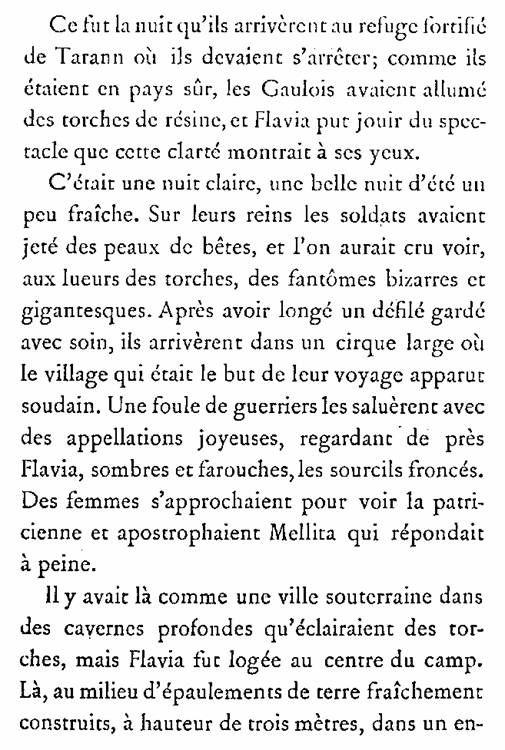 Ce fut la nuit qu'ils arrivèrent au refuge fortifié de Tarann où ils devaient s'arrêter; comme ils étaient en pays sûr, les Gaulois avaient allumé des torches de résine, et Flavia put jouir du spectacle que cette clarté montrait à ses yeux.

C'était une nuit claire, une belle nuit d'été un peu fraîche. Sur leurs reins les soldats avaient jeté des peaux de bêtes, et l'on aurait cru voir, aux lueurs des torches, des fantômes bizarres et gigantesques. Après avoir longé un défilé gardé avec soin, ils arrivèrent dans un cirque large où le village qui était le but de leur voyage apparut soudain. Une foule de guerriers les saluèrent avec des appellations joyeuses, regardant de près Flavia, sombres et farouches, les sourcils froncés. Des femmes s'approchaient pour voir la patricienne et apostrophaient Mellita qui répondait à peine.

Il y avait là comme une ville souterraine dans des cavernes profondes qu'éclairaient des torches, mais Flavia fut logée au centre du camp. Là, au milieu d'épaulements de terre fraîchement construits, à hauteur de trois mètres, dans un en-